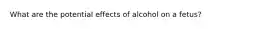 What are the potential effects of alcohol on a fetus?